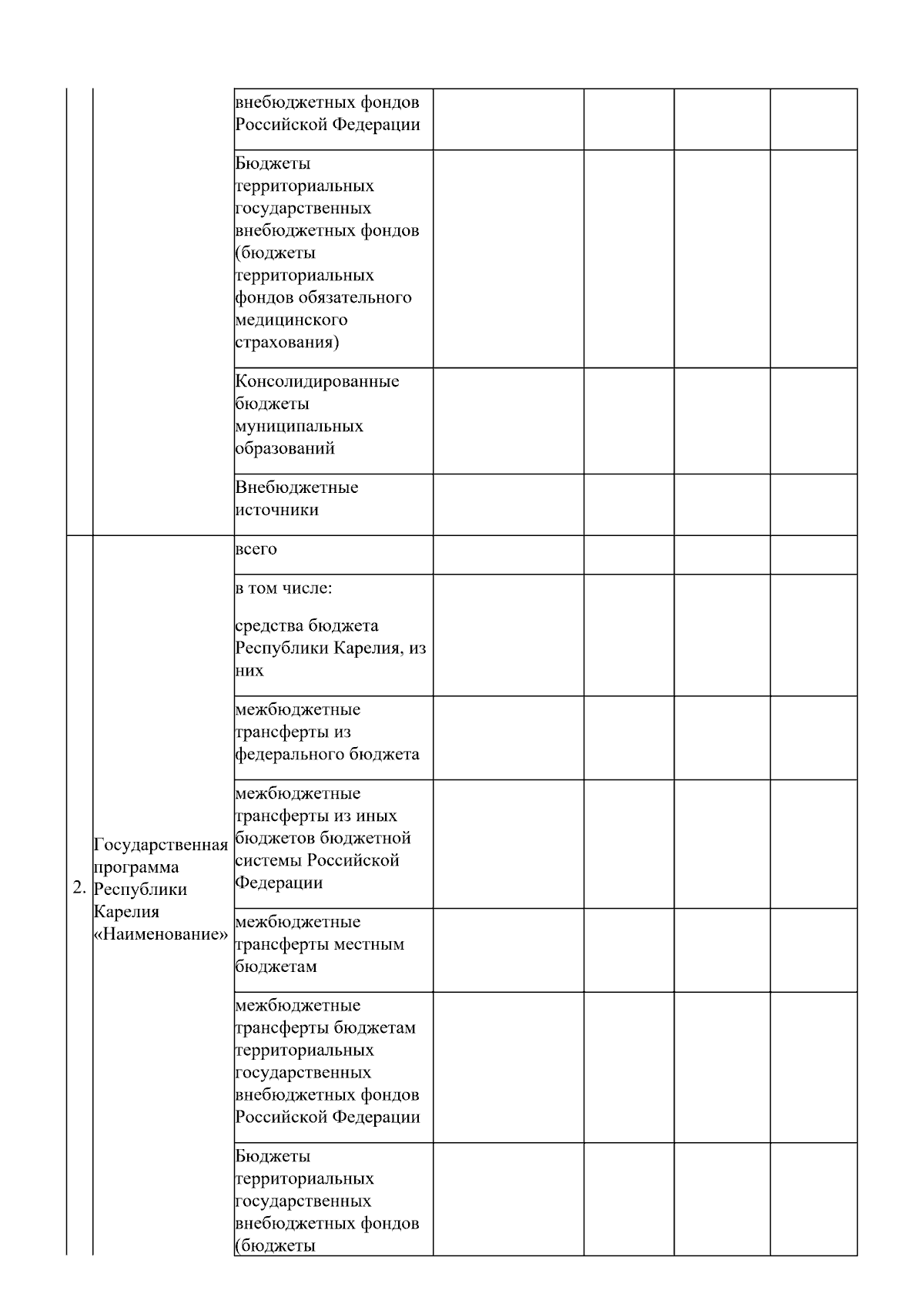 |  |  |  |  |  |  |  |
|---|---|---|---|---|---|---|
|  |  | внебюджетных фондов Российской Федерации |  |  |  |  |
|  |  | Бюджеты территориальных государственных внебюджетных фондов (бюджеты территориальных фондов обязательного медицинского страхования) |  |  |  |  |
|  |  | Консолидированные бюджеты муниципальных образований |  |  |  |  |
|  |  | Внебюджетные источники |  |  |  |  |
| 2. | Государственная программа Республики Карелия «Наименование» | всего |  |  |  |  |
|  |  | в том числе: средства бюджета Республики Карелия, из них |  |  |  |  |
|  |  | межбюджетные трансферты из федерального бюджета |  |  |  |  |
|  |  | межбюджетные трансферты из иных бюджетов бюджетной системы Российской Федерации |  |  |  |  |
|  |  | межбюджетные трансферты местным бюджетам |  |  |  |  |
|  |  | межбюджетные трансферты бюджетам территориальных государственных внебюджетных фондов Российской Федерации |  |  |  |  |
|  |  | Бюджеты территориальных государственных внебюджетных фондов (бюджеты |  |  |  |  |